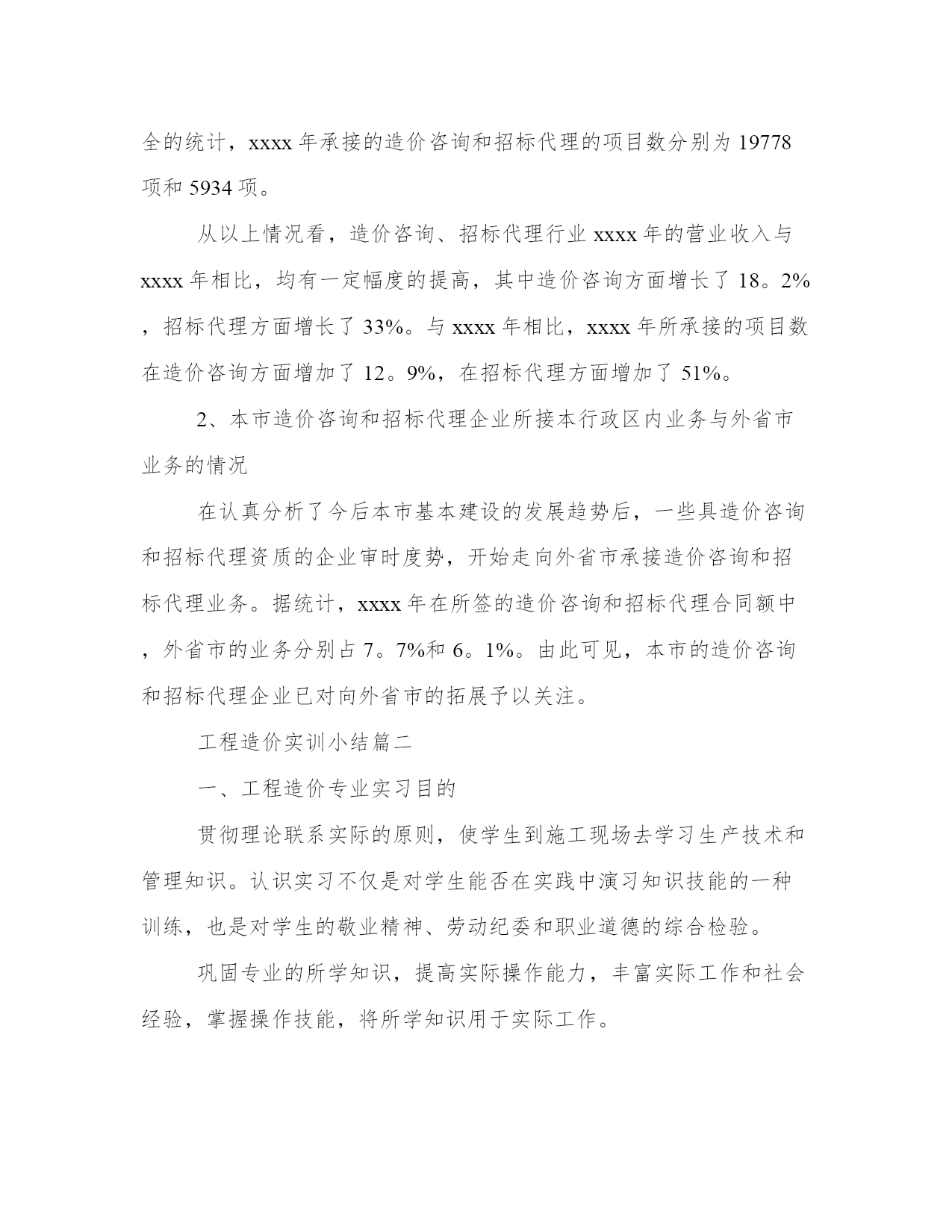 全的统计，xxxx 年承接的造价咨询和招标代理的项目数分别为 19778 项和 5934 项。

从以上情况看，造价咨询、招标代理行业 xxxx 年的营业收入与 xxxx 年相比，均有一定幅度的提高，其中造价咨询方面增长了 18。2%，招标代理方面增长了 33%。与 xxxx 年相比，xxxx 年所承接的项目数在造价咨询方面增加了 12。9%，在招标代理方面增加了 51%。

2、本市造价咨询和招标代理企业所接本行政区内业务与外省市业务的情况

在认真分析了今后本市基本建设的发展趋势后，一些具造价咨询和招标代理资质的企业审时度势，开始走向外省市承接造价咨询和招标代理业务。据统计，xxxx 年在所签的造价咨询和招标代理合同额中，外省市的业务分别占 7。7%和 6。1%。由此可见，本市的造价咨询和招标代理企业已对向外省市的拓展予以关注。

工程造价实训小结篇二

一、工程造价专业实习目的

贯彻理论联系实际的原则，使学生到施工现场去学习生产技术和管理知识。认识实习不仅是对学生能否在实践中演习知识技能的一种训练，也是对学生的敬业精神、劳动纪委和职业道德的综合检验。

巩固专业的所学知识，提高实际操作能力，丰富实际工作和社会经验，掌握操作技能，将所学知识用于实际工作。